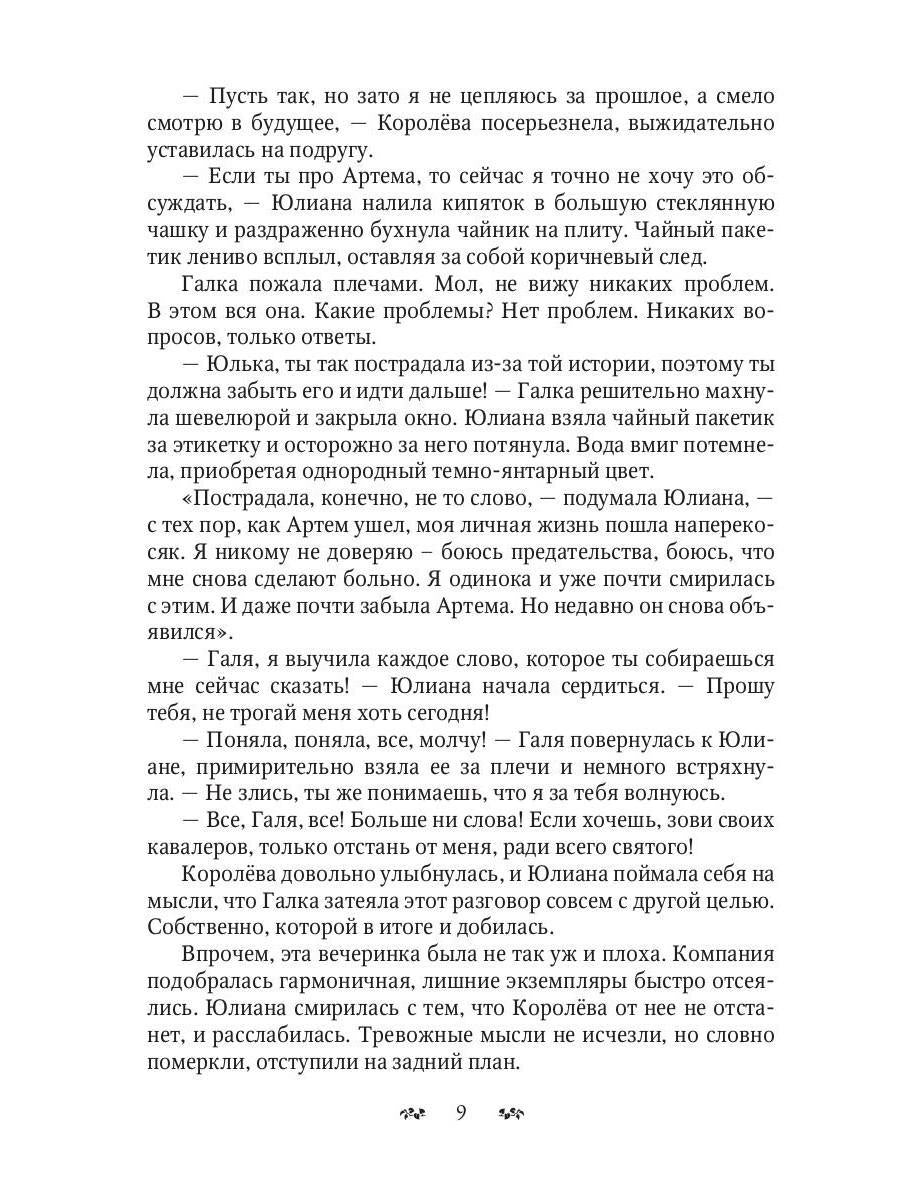 — Пусть так, но зато я не цепляюсь за прошлое, а смело смотрю в будущее, — Королёва посерьезнела, выжидательно уставилась на подругу.

— Если ты про Артема, то сейчас я точно не хочу это обсуждать, — Юлиана налила кипяток в большую стеклянную чашку и раздраженно бухнула чайник на плиту. Чайный пакетик лениво всплыл, оставляя за собой коричневый след.

Галка пожала плечами. Мол, не вижу никаких проблем. В этом вся она. Какие проблемы? Нет проблем. Никаких вопросов, только ответы.

— Юлька, ты так пострадала из-за той истории, поэтому ты должна забыть его и идти дальше! — Галка решительно махнула шевелюрой и закрыла окно. Юлиана взяла чайный пакетик за этикетку и осторожно за него потянула. Вода вмиг потемнела, приобретая однородный темно-янтарный цвет.

«Пострадала, конечно, не то слово, — подумала Юлиана, — с тех пор, как Артем ушел, моя личная жизнь пошла наперекосяк. Я никому не доверяю – боюсь предательства, боюсь, что мне снова сделают больно. Я одинока и уже почти смирилась с этим. И даже почти забыла Артема. Но недавно он снова объявился».

— Галя, я выучила каждое слово, которое ты собираешься мне сейчас сказать! — Юлиана начала сердиться. — Прошу тебя, не трогай меня хоть сегодня!

— Поняла, поняла, все, молчу! — Галя повернулась к Юлиане, примирительно взяла ее за плечи и немного встряхнула. — Не злись, ты же понимаешь, что я за тебя волнуюсь.

— Все, Галя, все! Больше ни слова! Если хочешь, зови своих кавалеров, только отстань от меня, ради всего святого!

Королёва довольно улыбнулась, и Юлиана поймала себя на мысли, что Галка затеяла этот разговор совсем с другой целью. Собственно, которой в итоге и добилась.

Впрочем, эта вечеринка была не так уж и плоха. Компания подобралась гармоничная, лишние экземпляры быстро отсеялись. Юлиана смирилась с тем, что Королёва от нее не отстанет, и расслабилась. Тревожные мысли не исчезли, но словно померкли, отступили на задний план.

9